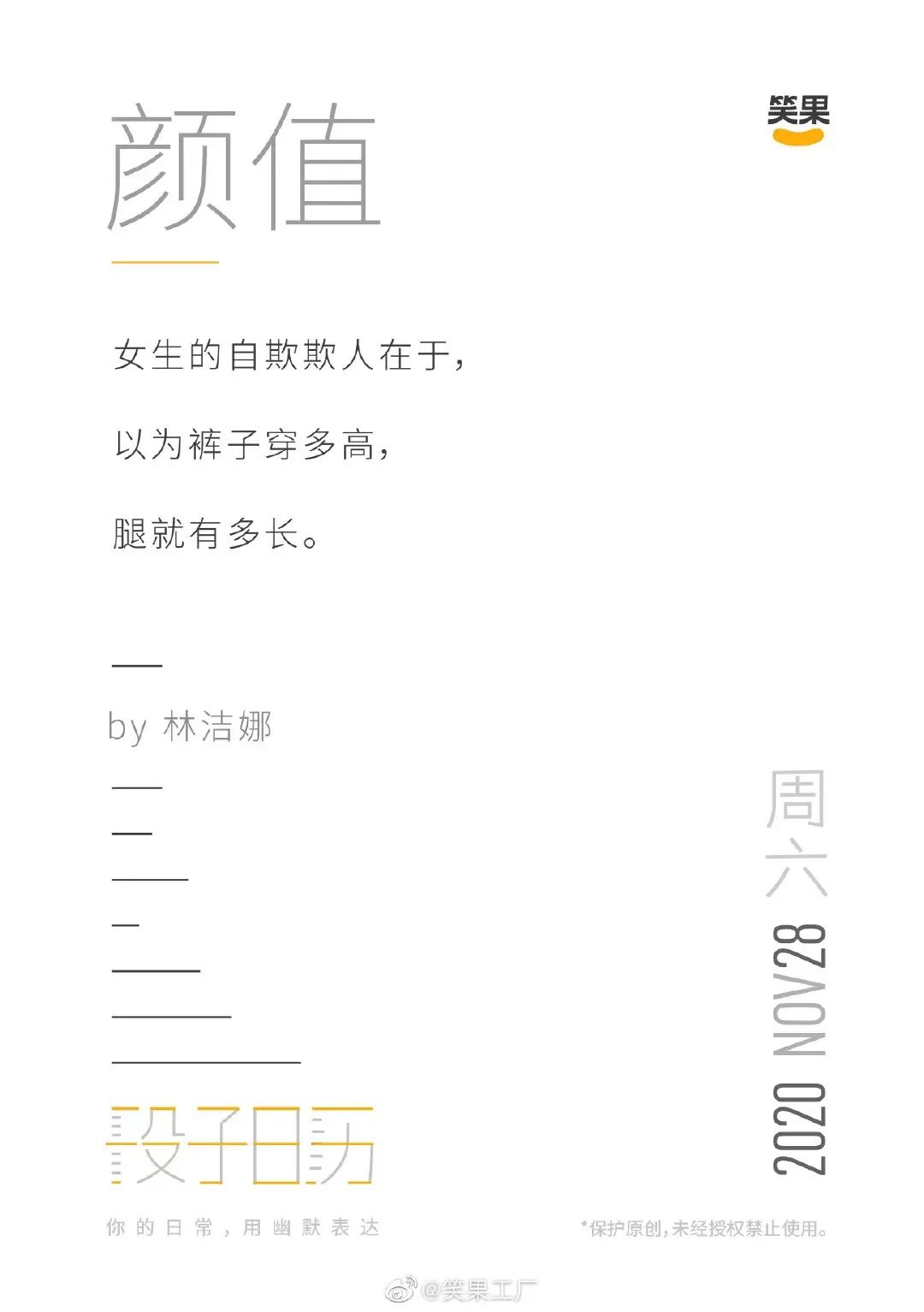 颜值

笑果

女生的自欺欺人在于，

以为裤子穿多高，

腿就有多长。

by 林洁娜

周六

2020 NOV28

段子日历

你的日常，用幽默表达

*保护原创，未经授权禁止使用。

@笑果工厂